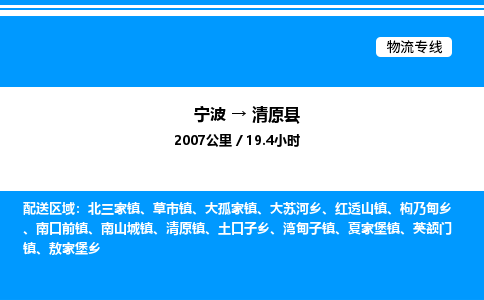 物流专线

宁波 → 清原县

2007公里 / 19.4小时

配送区域：北三家镇、草市镇、大孤家镇、大苏河乡、红透山镇、枸乃甸乡、南口前镇、南山城镇、清原镇、土口子乡、湾甸子镇、夏家堡镇、英额门镇、敖家堡乡